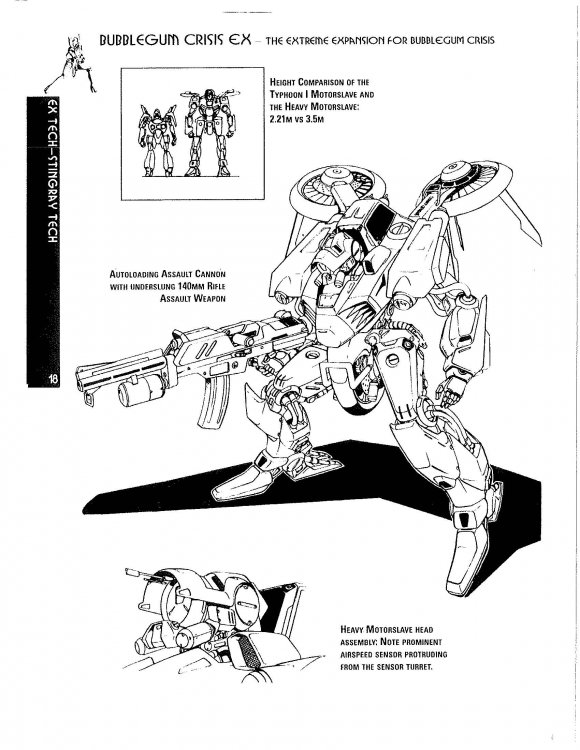 BUBBLEGUM CRISIS EX – THE EXTREME EXPANSION FOR BUBBLEGUM CRISIS

EX TECH–STINGRAY TECH

18

HEIGHT COMPARISON OF THE TYPHOON I MOTORSLAVE AND THE HEAVY MOTORSLAVE: 2.21M VS 3.5M

AUTOLOADING ASSAULT CANNON WITH UNDERSLUNG 140MM RIFLE ASSAULT WEAPON

HEAVY MOTORSLAVE HEAD ASSEMBLY; NOTE PROMINENT AIRSPEED SENSOR PROTRUDING FROM THE SENSOR TURRET.